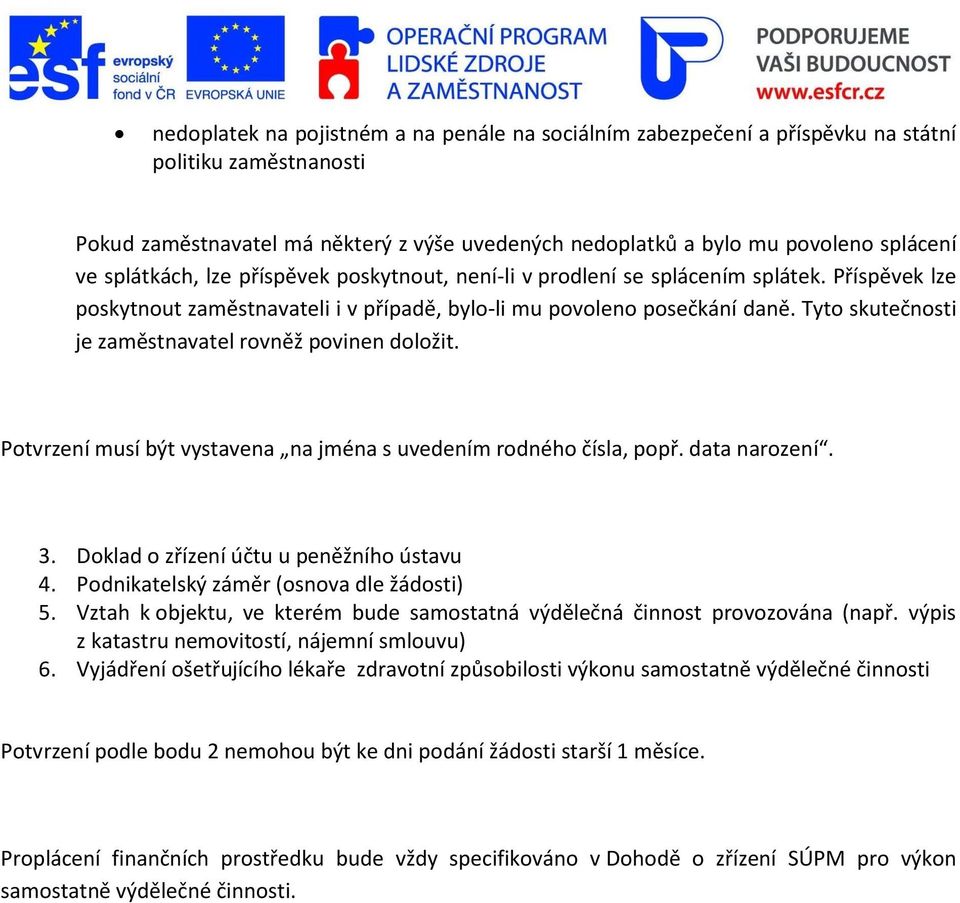 esf evropský sociální fond v ČR

EVROPSKÁ UNIE

OPERAČNÍ PROGRAM LIDSKÉ ZDROJE A ZAMĚSTNANOST

PODPORUJEME VAŠI BUDOUCNOST www.esfcr.cz

• nedoplatek na pojistném a na penále na sociálním zabezpečení a příspěvku na státní politiku zaměstnanosti

Pokud zaměstnavatel má některý z výše uvedených nedoplatků a bylo mu povoleno splácení ve splátkách, lze příspěvek poskytnout, není-li v prodlení se splácením splátek. Příspěvek lze poskytnout zaměstnavateli i v případě, bylo-li mu povoleno posečkání daně. Tyto skutečnosti je zaměstnavatel rovněž povinen doložit.

Potvrzení musí být vystavena „na jména s uvedením rodného čísla, popř. data narození“.

3. Doklad o zřízení účtu u peněžního ústavu
4. Podnikatelský záměr (osnova dle žádosti)
5. Vztah k objektu, ve kterém bude samostatná výdělečná činnost provozována (např. výpis z katastru nemovitostí, nájemní smlouvu)
6. Vyjádření ošetřujícího lékaře zdravotní způsobilosti výkonu samostatně výdělečné činnosti

Potvrzení podle bodu 2 nemohou být ke dni podání žádosti starší 1 měsíce.

Proplácení finančních prostředku bude vždy specifikováno v Dohodě o zřízení SÚPM pro výkon samostatně výdělečné činnosti.